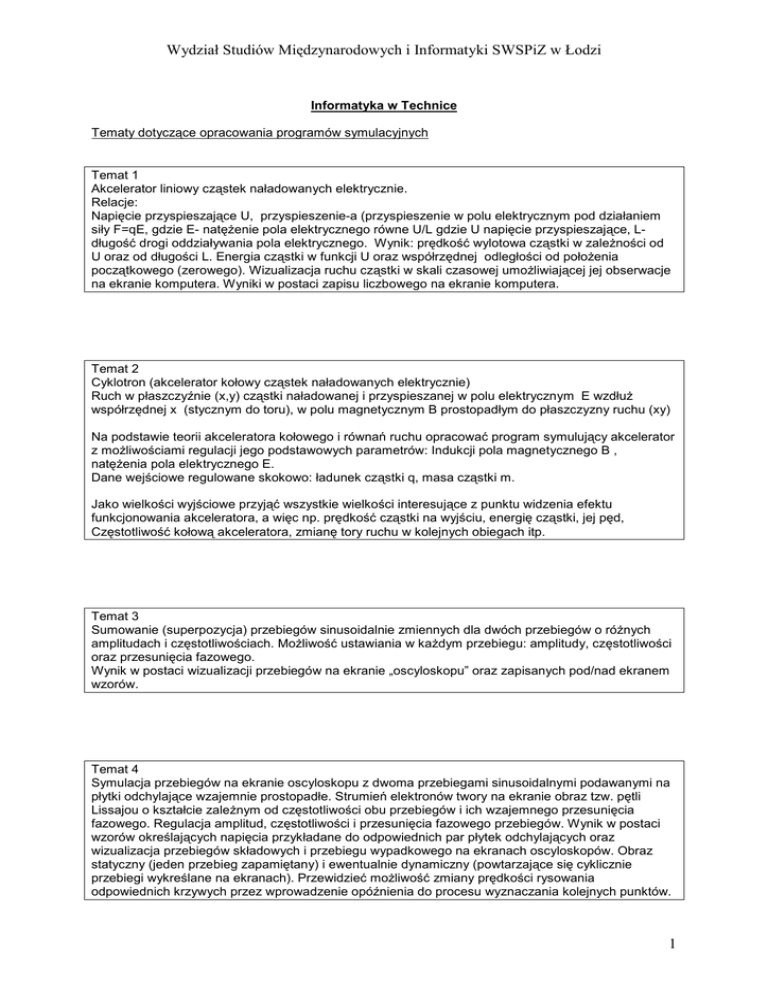 Wydział Studiów Międzynarodowych i Informatyki SWSPiZ w Łodzi

Informatyka w Technice

Tematy dotyczące opracowania programów symulacyjnych

Temat 1
Akcelerator liniowy cząstek naładowanych elektrycznie.
Relacje:
Napięcie przyspieszające U, przyspieszenie-a (przyspieszenie w polu elektrycznym pod działaniem siły F=qE, gdzie E- natężenie pola elektrycznego równe U/L gdzie U napięcie przyspieszające, L- długość drogi oddziaływania pola elektrycznego. Wynik: prędkość wylotowa cząstki w zależności od U oraz od długości L. Energia cząstki w funkcji U oraz współrzędnej odległości od położenia początkowego (zerowego). Wizualizacja ruchu cząstki w skali czasowej umożliwiającej jej obserwacje na ekranie komputera. Wyniki w postaci zapisu liczbowego na ekranie komputera.

Temat 2
Cyklotron (akcelerator kołowy cząstek naładowanych elektrycznie)
Ruch w płaszczyźnie (x,y) cząstki naładowanej i przyspieszanej w polu elektrycznym E wzdłuż współrzędnej x (stycznym do toru), w polu magnetycznym B prostopadłym do płaszczyzny ruchu (xy)

Na podstawie teorii akceleratora kołowego i równań ruchu opracować program symulujący akcelerator z możliwościami regulacji jego podstawowych parametrów: Indukcji pola magnetycznego B , natężenia pola elektrycznego E.
Dane wejściowe regulowane skokowo: ładunek cząstki q, masa cząstki m.

Jako wielkości wyjściowe przyjąć wszystkie wielkości interesujące z punktu widzenia efektu funkcjonowania akceleratora, a więc np. prędkość cząstki na wyjściu, energię cząstki, jej pęd, Częstotliwość kołową akceleratora, zmianę tory ruchu w kolejnych obiegach itp.

Temat 3
Sumowanie (superpozycja) przebiegów sinusoidalnie zmiennych dla dwóch przebiegów o różnych amplitudach i częstotliwościach. Możliwość ustawiania w każdym przebiegu: amplitudy, częstotliwości oraz przesunięcia fazowego.
Wynik w postaci wizualizacji przebiegów na ekranie „oscyloskopu" oraz zapisanych pod/nad ekranem wzorów.

Temat 4
Symulacja przebiegów na ekranie oscyloskopu z dwoma przebiegami sinusoidalnymi podawanymi na płytki odchylające wzajemnie prostopadłe. Strumień elektronów twory na ekranie obraz tzw. pętli Lissajou o kształcie zależnym od częstotliwości obu przebiegów i ich wzajemnego przesunięcia fazowego. Regulacja amplitud, częstotliwości i przesunięcia fazowego przebiegów. Wynik w postaci wzorów określających napięcia przykładane do odpowiednich par płytek odchylających oraz wizualizacja przebiegów składowych i przebiegu wypadkowego na ekranach oscyloskopów. Obraz statyczny (jeden przebieg zapamiętany) i ewentualnie dynamiczny (powtarzające się cyklicznie przebiegi wykreślane na ekranach). Przewidzieć możliwość zmiany prędkości rysowania odpowiednich krzywych przez wprowadzenie opóźnienia do procesu wyznaczania kolejnych punktów.

1